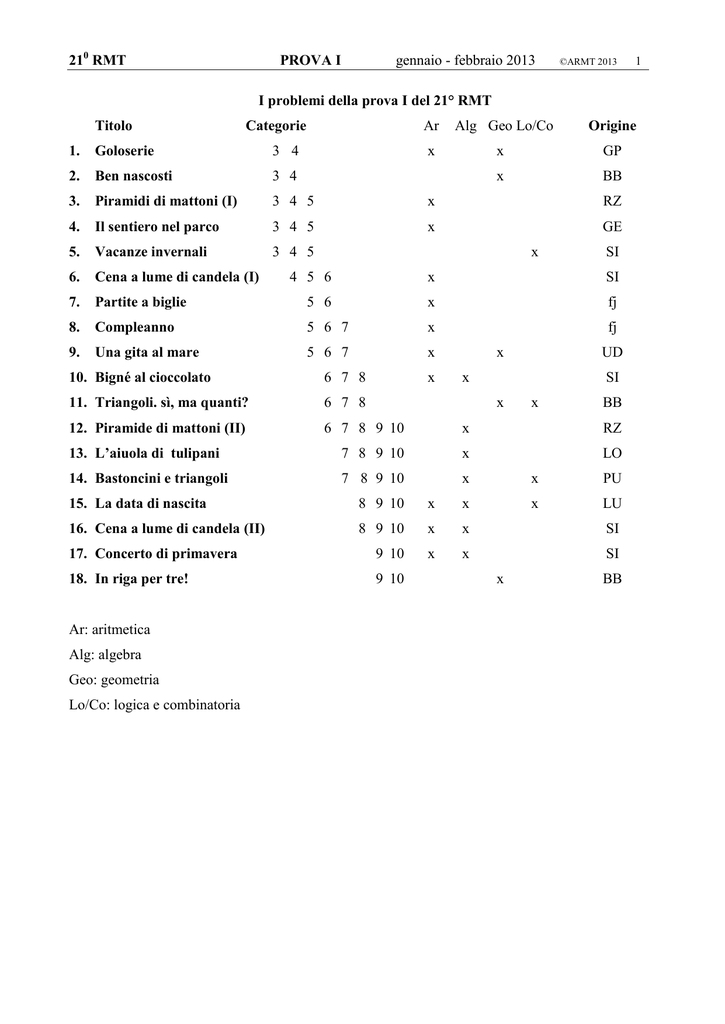 $21^0$ RMT PROVA I gennaio - febbraio 2013 ©ARMT 2013 1

I problemi della prova I del 21° RMT

| | Titolo | Categorie | Ar | Alg | Geo | Lo/Co | Origine |
|---|---|---|---|---|---|---|---|
| 1. | Goloserie | 3 4 | x | | x | | GP |
| 2. | Ben nascosti | 3 4 | | | x | | BB |
| 3. | Piramidi di mattoni (I) | 3 4 5 | x | | | | RZ |
| 4. | Il sentiero nel parco | 3 4 5 | x | | | | GE |
| 5. | Vacanze invernali | 3 4 5 | | | | x | SI |
| 6. | Cena a lume di candela (I) | 4 5 6 | x | | | | SI |
| 7. | Partite a biglie | 5 6 | x | | | | fj |
| 8. | Compleanno | 5 6 7 | x | | | | fj |
| 9. | Una gita al mare | 5 6 7 | x | | x | | UD |
| 10. | Bigné al cioccolato | 6 7 8 | x | x | | | SI |
| 11. | Triangoli. sì, ma quanti? | 6 7 8 | | | x | x | BB |
| 12. | Piramide di mattoni (II) | 6 7 8 9 10 | | x | | | RZ |
| 13. | L'aiuola di tulipani | 7 8 9 10 | | x | | | LO |
| 14. | Bastoncini e triangoli | 7 8 9 10 | | x | | x | PU |
| 15. | La data di nascita | 8 9 10 | x | x | | x | LU |
| 16. | Cena a lume di candela (II) | 8 9 10 | x | x | | | SI |
| 17. | Concerto di primavera | 9 10 | x | x | | | SI |
| 18. | In riga per tre! | 9 10 | | | x | | BB |

Ar: aritmetica
Alg: algebra
Geo: geometria
Lo/Co: logica e combinatoria